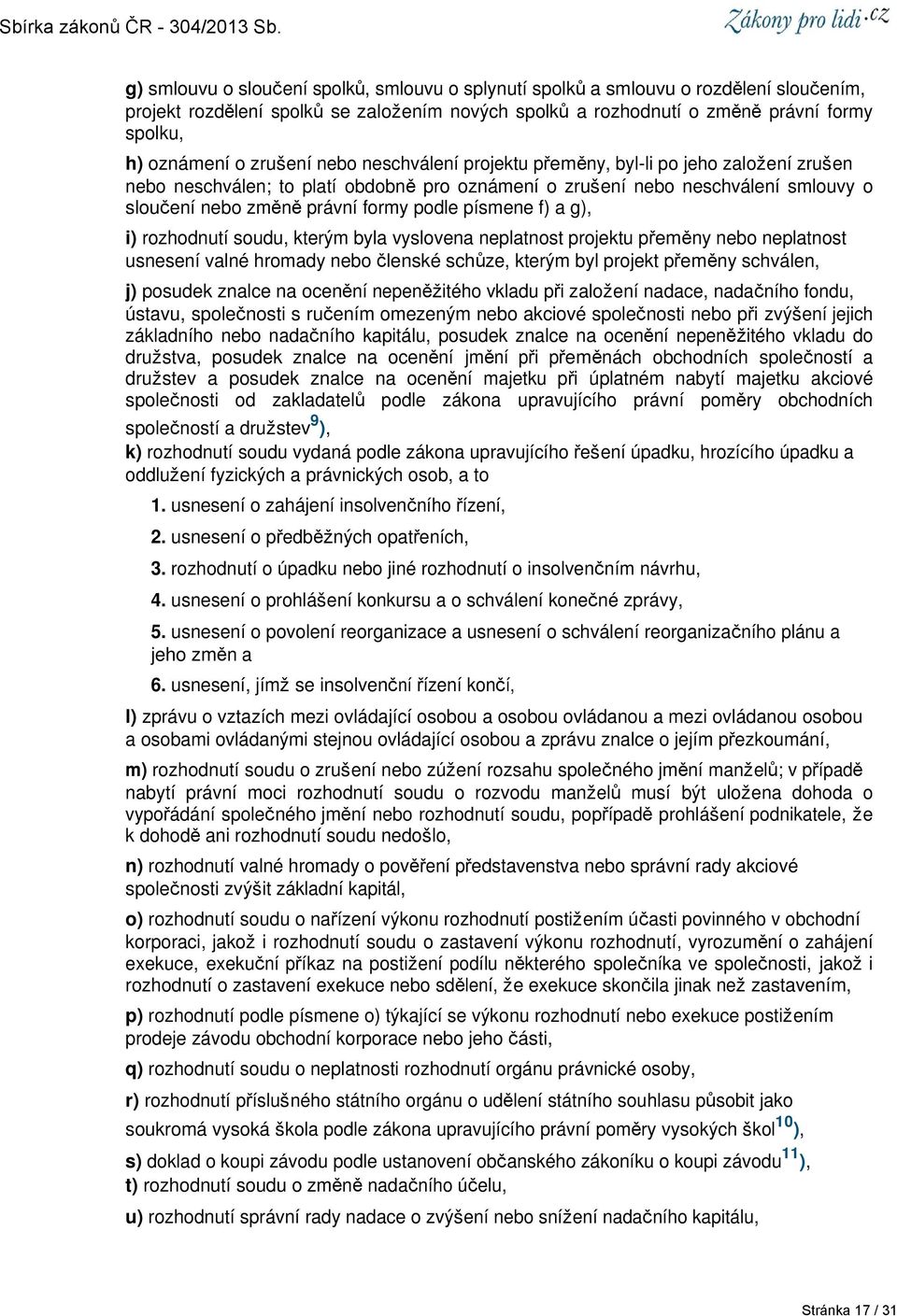 Sbírka zákonů ČR - 304/2013 Sb.

Zákony pro lidi.cz

g) smlouvu o sloučení spolků, smlouvu o splynutí spolků a smlouvu o rozdělení sloučením, projekt rozdělení spolků se založením nových spolků a rozhodnutí o změně právní formy spolku,

h) oznámení o zrušení nebo neschválení projektu přeměny, byl-li po jeho založení zrušen nebo neschválen; to platí obdobně pro oznámení o zrušení nebo neschválení smlouvy o sloučení nebo změně právní formy podle písmene f) a g),

i) rozhodnutí soudu, kterým byla vyslovena neplatnost projektu přeměny nebo neplatnost usnesení valné hromady nebo členské schůze, kterým byl projekt přeměny schválen,

j) posudek znalce na ocenění nepeněžitého vkladu při založení nadace, nadačního fondu, ústavu, společnosti s ručením omezeným nebo akciové společnosti nebo při zvýšení jejich základního nebo nadačního kapitálu, posudek znalce na ocenění nepeněžitého vkladu do družstva, posudek znalce na ocenění jmění při přeměnách obchodních společností a družstev a posudek znalce na ocenění majetku při úplatném nabytí majetku akciové společnosti od zakladatelů podle zákona upravujícího právní poměry obchodních společností a družstev$^{9}$),

k) rozhodnutí soudu vydaná podle zákona upravujícího řešení úpadku, hrozícího úpadku a oddlužení fyzických a právnických osob, a to

1. usnesení o zahájení insolvenčního řízení,

2. usnesení o předběžných opatřeních,

3. rozhodnutí o úpadku nebo jiné rozhodnutí o insolvenčním návrhu,

4. usnesení o prohlášení konkursu a o schválení konečné zprávy,

5. usnesení o povolení reorganizace a usnesení o schválení reorganizačního plánu a jeho změn a

6. usnesení, jímž se insolvenční řízení končí,

l) zprávu o vztazích mezi ovládající osobou a osobou ovládanou a mezi ovládanou osobou a osobami ovládanými stejnou ovládající osobou a zprávu znalce o jejím přezkoumání,

m) rozhodnutí soudu o zrušení nebo zúžení rozsahu společného jmění manželů; v případě nabytí právní moci rozhodnutí soudu o rozvodu manželů musí být uložena dohoda o vypořádání společného jmění nebo rozhodnutí soudu, popřípadě prohlášení podnikatele, že k dohodě ani rozhodnutí soudu nedošlo,

n) rozhodnutí valné hromady o pověření představenstva nebo správní rady akciové společnosti zvýšit základní kapitál,

o) rozhodnutí soudu o nařízení výkonu rozhodnutí postižením účasti povinného v obchodní korporaci, jakož i rozhodnutí soudu o zastavení výkonu rozhodnutí, vyrozumění o zahájení exekuce, exekuční příkaz na postižení podílu některého společníka ve společnosti, jakož i rozhodnutí o zastavení exekuce nebo sdělení, že exekuce skončila jinak než zastavením,

p) rozhodnutí podle písmene o) týkající se výkonu rozhodnutí nebo exekuce postižením prodeje závodu obchodní korporace nebo jeho části,

q) rozhodnutí soudu o neplatnosti rozhodnutí orgánu právnické osoby,

r) rozhodnutí příslušného státního orgánu o udělení státního souhlasu působit jako soukromá vysoká škola podle zákona upravujícího právní poměry vysokých škol$^{10}$),

s) doklad o koupi závodu podle ustanovení občanského zákoníku o koupi závodu$^{11}$),

t) rozhodnutí soudu o změně nadačního účelu,

u) rozhodnutí správní rady nadace o zvýšení nebo snížení nadačního kapitálu,

Stránka 17 / 31